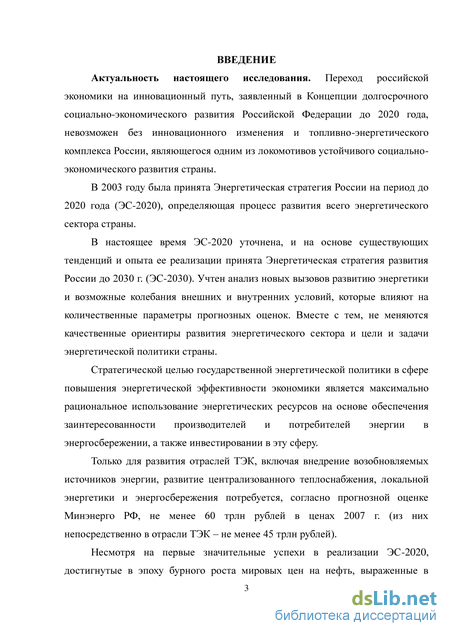 ВВЕДЕНИЕ

Актуальность настоящего исследования. Переход российской экономики на инновационный путь, заявленный в Концепции долгосрочного социально-экономического развития Российской Федерации до 2020 года, невозможен без инновационного изменения и топливно-энергетического комплекса России, являющегося одним из локомотивов устойчивого социально-экономического развития страны.

В 2003 году была принята Энергетическая стратегия России на период до 2020 года (ЭС-2020), определяющая процесс развития всего энергетического сектора страны.

В настоящее время ЭС-2020 уточнена, и на основе существующих тенденций и опыта ее реализации принята Энергетическая стратегия развития России до 2030 г. (ЭС-2030). Учтен анализ новых вызовов развитию энергетики и возможные колебания внешних и внутренних условий, которые влияют на количественные параметры прогнозных оценок. Вместе с тем, не меняются качественные ориентиры развития энергетического сектора и цели и задачи энергетической политики страны.

Стратегической целью государственной энергетической политики в сфере повышения энергетической эффективности экономики является максимально рациональное использование энергетических ресурсов на основе обеспечения заинтересованности производителей и потребителей энергии в энергосбережении, а также инвестировании в эту сферу.

Только для развития отраслей ТЭК, включая внедрение возобновляемых источников энергии, развитие централизованного теплоснабжения, локальной энергетики и энергосбережения потребуется, согласно прогнозной оценке Минэнерго РФ, не менее 60 трлн рублей в ценах 2007 г. (из них непосредственно в отрасли ТЭК – не менее 45 трлн рублей).

Несмотря на первые значительные успехи в реализации ЭС-2020, достигнутые в эпоху бурного роста мировых цен на нефть, выраженные в

3

dsLib.net
библиотека диссертаций